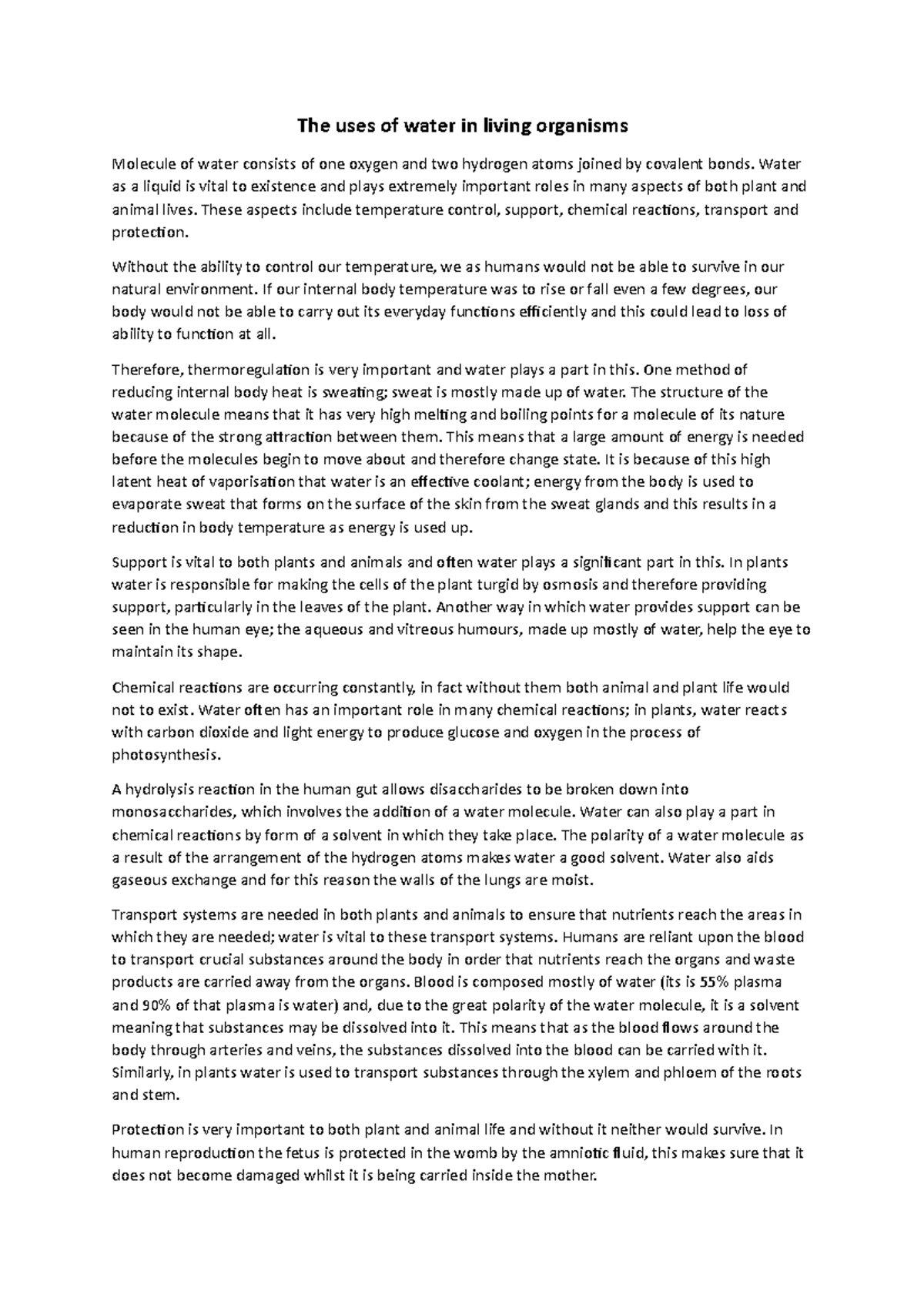 The uses of water in living organisms

Molecule of water consists of one oxygen and two hydrogen atoms joined by covalent bonds. Water as a liquid is vital to existence and plays extremely important roles in many aspects of both plant and animal lives. These aspects include temperature control, support, chemical reactions, transport and protection.

Without the ability to control our temperature, we as humans would not be able to survive in our natural environment. If our internal body temperature was to rise or fall even a few degrees, our body would not be able to carry out its everyday functions efficiently and this could lead to loss of ability to function at all.

Therefore, thermoregulation is very important and water plays a part in this. One method of reducing internal body heat is sweating; sweat is mostly made up of water. The structure of the water molecule means that it has very high melting and boiling points for a molecule of its nature because of the strong attraction between them. This means that a large amount of energy is needed before the molecules begin to move about and therefore change state. It is because of this high latent heat of vaporisation that water is an effective coolant; energy from the body is used to evaporate sweat that forms on the surface of the skin from the sweat glands and this results in a reduction in body temperature as energy is used up.

Support is vital to both plants and animals and often water plays a significant part in this. In plants water is responsible for making the cells of the plant turgid by osmosis and therefore providing support, particularly in the leaves of the plant. Another way in which water provides support can be seen in the human eye; the aqueous and vitreous humours, made up mostly of water, help the eye to maintain its shape.

Chemical reactions are occurring constantly, in fact without them both animal and plant life would not to exist. Water often has an important role in many chemical reactions; in plants, water reacts with carbon dioxide and light energy to produce glucose and oxygen in the process of photosynthesis.

A hydrolysis reaction in the human gut allows disaccharides to be broken down into monosaccharides, which involves the addition of a water molecule. Water can also play a part in chemical reactions by form of a solvent in which they take place. The polarity of a water molecule as a result of the arrangement of the hydrogen atoms makes water a good solvent. Water also aids gaseous exchange and for this reason the walls of the lungs are moist.

Transport systems are needed in both plants and animals to ensure that nutrients reach the areas in which they are needed; water is vital to these transport systems. Humans are reliant upon the blood to transport crucial substances around the body in order that nutrients reach the organs and waste products are carried away from the organs. Blood is composed mostly of water (its is 55% plasma and 90% of that plasma is water) and, due to the great polarity of the water molecule, it is a solvent meaning that substances may be dissolved into it. This means that as the blood flows around the body through arteries and veins, the substances dissolved into the blood can be carried with it. Similarly, in plants water is used to transport substances through the xylem and phloem of the roots and stem.

Protection is very important to both plant and animal life and without it neither would survive. In human reproduction the fetus is protected in the womb by the amniotic fluid, this makes sure that it does not become damaged whilst it is being carried inside the mother.